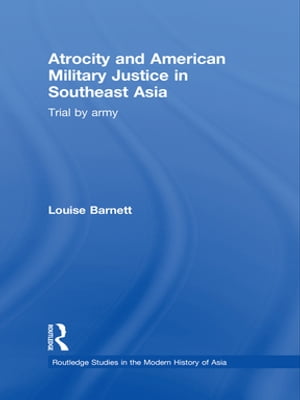 Atrocity and American Military Justice in Southeast Asia

Trial by army

Louise Barnett

ROUTLEDGE

Routledge Studies in the Modern History of Asia